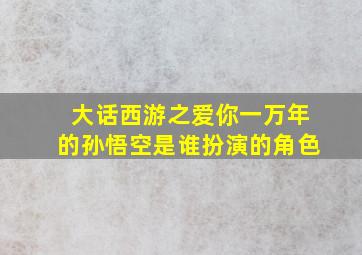 大话西游之爱你一万年的孙悟空是谁扮演的角色